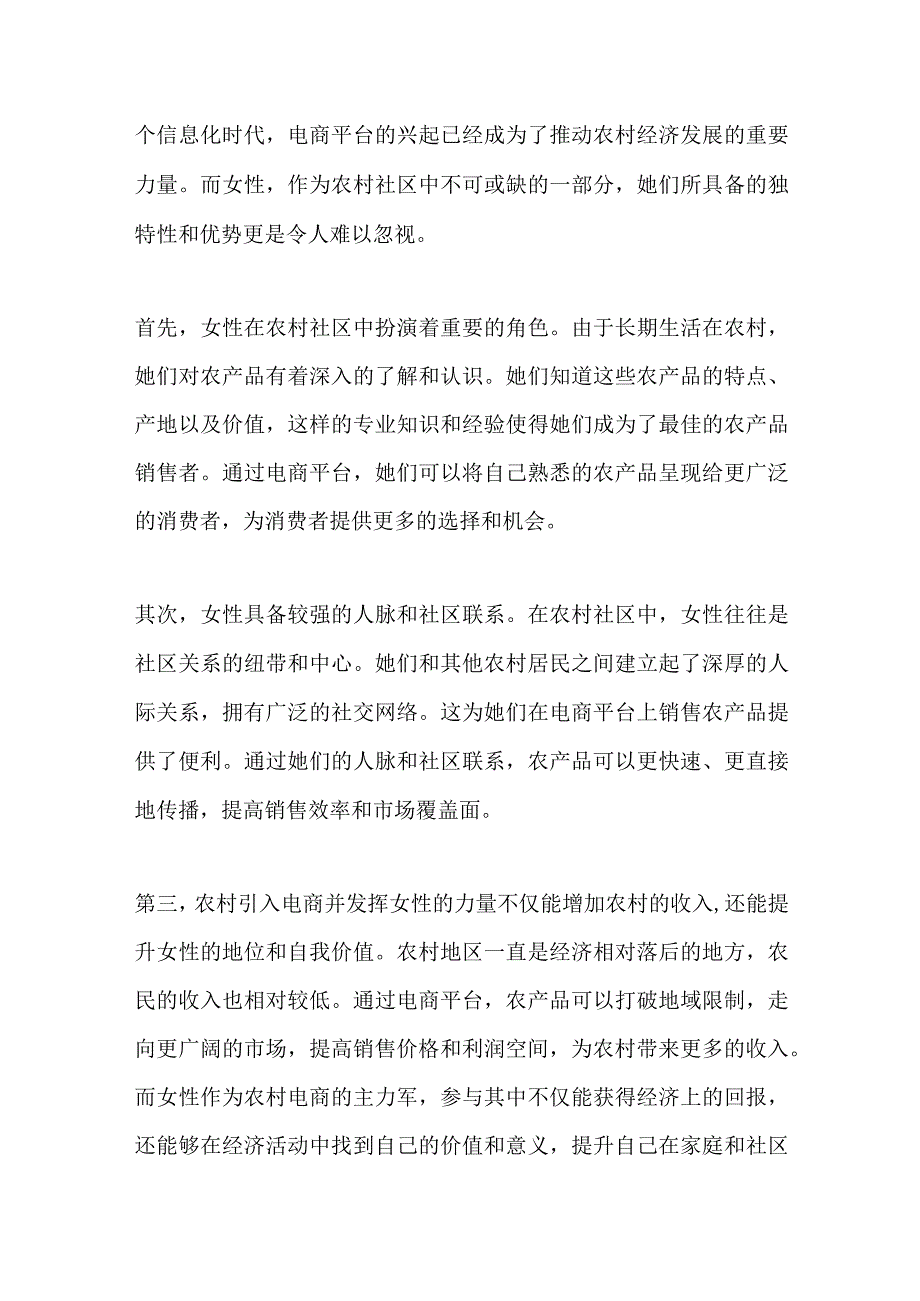 个信息化时代，电商平台的兴起已经成为了推动农村经济发展的重要力量。而女性，作为农村社区中不可或缺的一部分，她们所具备的独特性和优势更是令人难以忽视。

首先，女性在农村社区中扮演着重要的角色。由于长期生活在农村，她们对农产品有着深入的了解和认识。她们知道这些农产品的特点、产地以及价值，这样的专业知识和经验使得她们成为了最佳的农产品销售者。通过电商平台，她们可以将自己熟悉的农产品呈现给更广泛的消费者，为消费者提供更多的选择和机会。

其次，女性具备较强的人脉和社区联系。在农村社区中，女性往往是社区关系的纽带和中心。她们和其他农村居民之间建立起了深厚的人际关系，拥有广泛的社交网络。这为她们在电商平台上销售农产品提供了便利。通过她们的人脉和社区联系，农产品可以更快速、更直接地传播，提高销售效率和市场覆盖面。

第三，农村引入电商并发挥女性的力量不仅能增加农村的收入，还能提升女性的地位和自我价值。农村地区一直是经济相对落后的地方，农民的收入也相对较低。通过电商平台，农产品可以打破地域限制，走向更广阔的市场，提高销售价格和利润空间，为农村带来更多的收入。而女性作为农村电商的主力军，参与其中不仅能获得经济上的回报，还能够在经济活动中找到自己的价值和意义，提升自己在家庭和社区